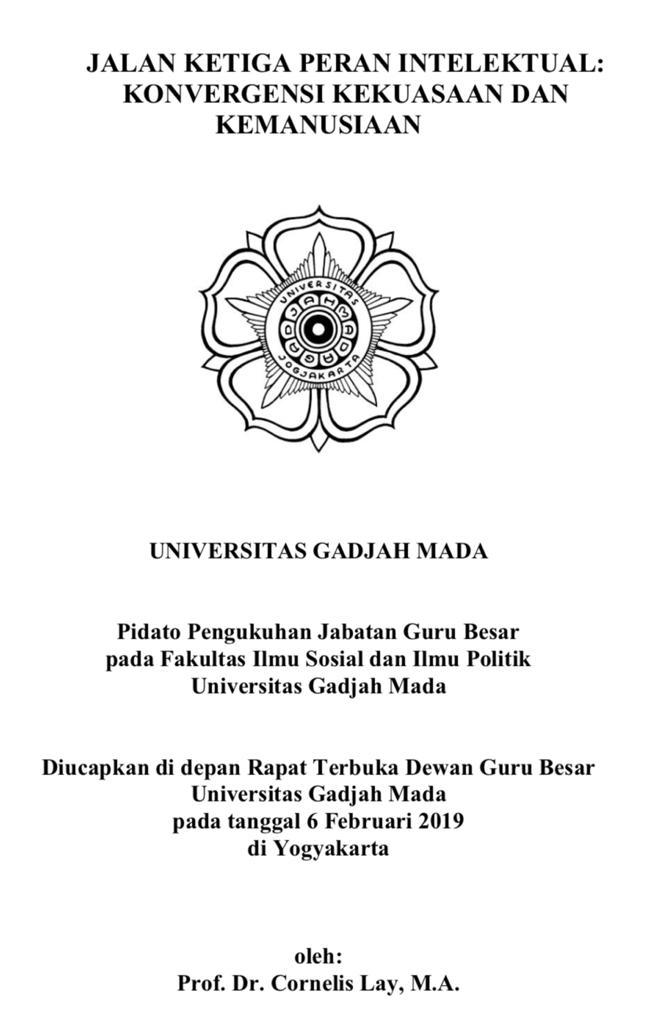 JALAN KETIGA PERAN INTELEKTUAL: KONVERGENSI KEKUASAAN DAN KEMANUSIAAN

UNIVERSITAS GADJAH MADA
JOGJAKARTA

UNIVERSITAS GADJAH MADA

Pidato Pengukuhan Jabatan Guru Besar
pada Fakultas Ilmu Sosial dan Ilmu Politik
Universitas Gadjah Mada

Diucapkan di depan Rapat Terbuka Dewan Guru Besar
Universitas Gadjah Mada
pada tanggal 6 Februari 2019
di Yogyakarta

oleh:
Prof. Dr. Cornelis Lay, M.A.